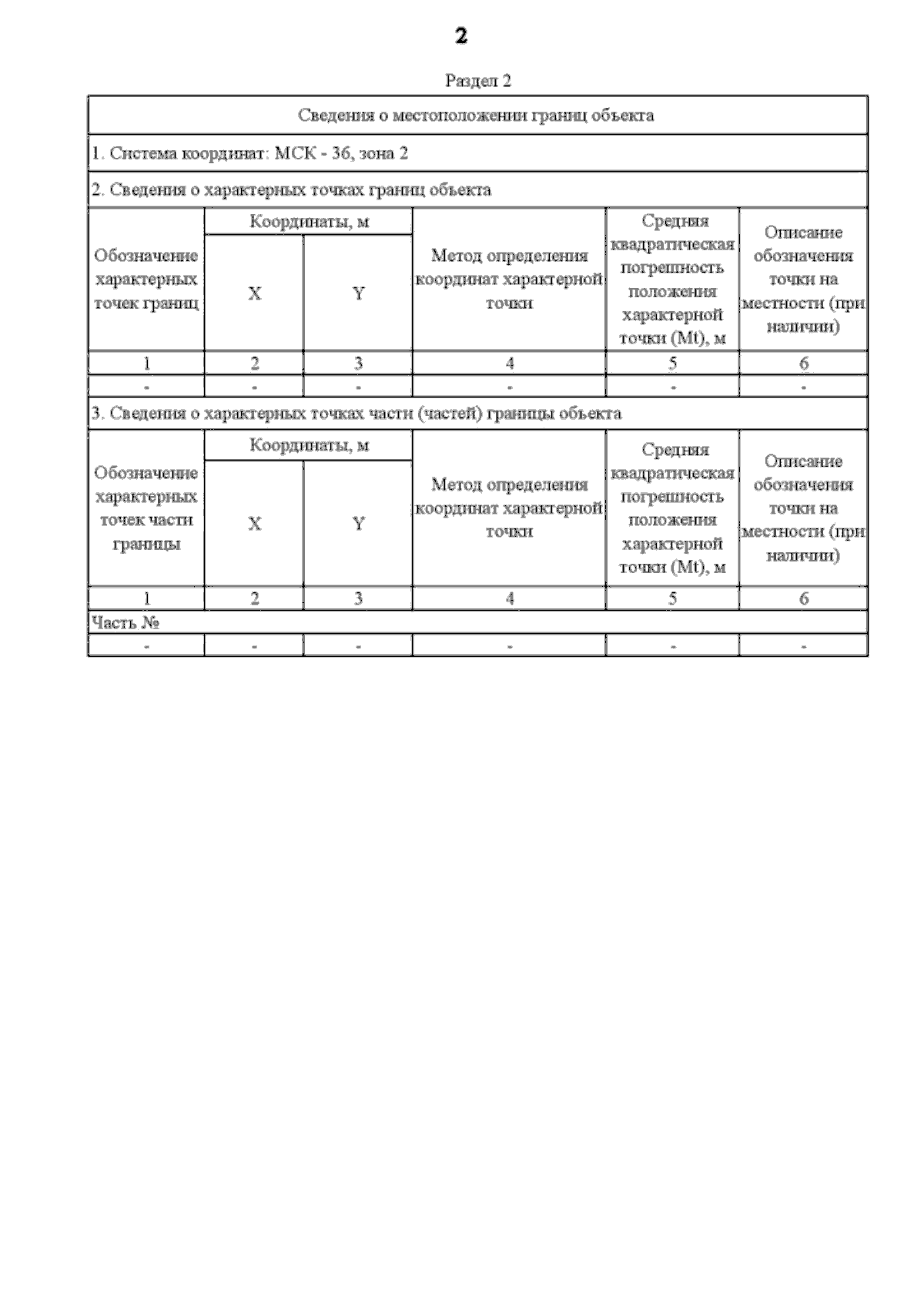 2

Раздел 2

Сведения о местоположении границ объекта

1. Система координат: МСК - 36, зона 2

2. Сведения о характерных точках границ объекта

| Обозначение характерных точек границ | Координаты, м X | Координаты, м Y | Метод определения координат характерной точки | Средняя квадратическая погрешность положения характерной точки (Mt), м | Описание обозначения точки на местности (при наличии) |
|---|---|---|---|---|---|
| 1 | 2 | 3 | 4 | 5 | 6 |
| - | - | - | - | - | - |

3. Сведения о характерных точках части (частей) границы объекта

| Обозначение характерных точек части границы | Координаты, м X | Координаты, м Y | Метод определения координат характерной точки | Средняя квадратическая погрешность положения характерной точки (Mt), м | Описание обозначения точки на местности (при наличии) |
|---|---|---|---|---|---|
| 1 | 2 | 3 | 4 | 5 | 6 |
| Часть № | | | | | |
| - | - | - | - | - | - |